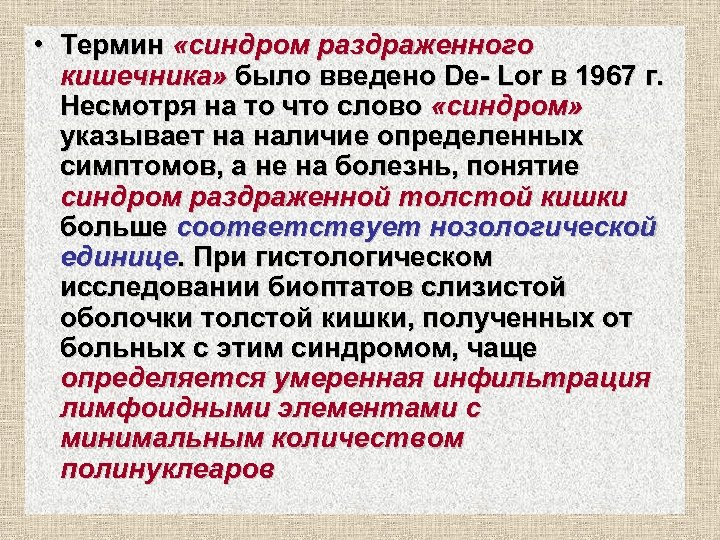 • Термин «синдром раздраженного кишечника» было введено De- Lor в 1967 г. Несмотря на то что слово «синдром» указывает на наличие определенных симптомов, а не на болезнь, понятие синдром раздраженной толстой кишки больше соответствует нозологической единице. При гистологическом исследовании биоптатов слизистой оболочки толстой кишки, полученных от больных с этим синдромом, чаще определяется умеренная инфильтрация лимфоидными элементами с минимальным количеством полинуклеаров